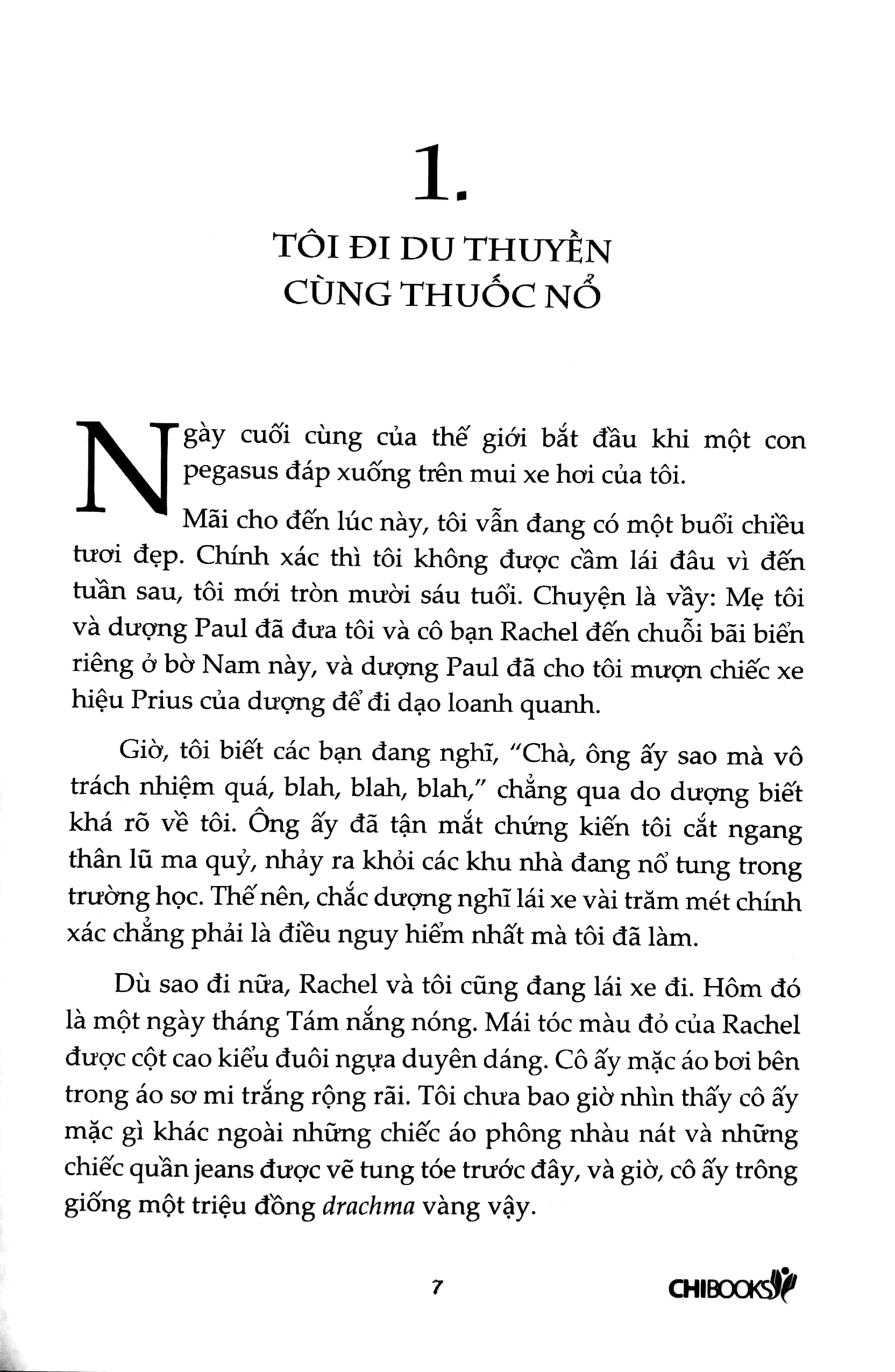 1.

TÔI ĐI DU THUYỀN CÙNG THUỐC NỔ

Ngày cuối cùng của thế giới bắt đầu khi một con pegasus đáp xuống trên mui xe hơi của tôi.

Mãi cho đến lúc này, tôi vẫn đang có một buổi chiều tươi đẹp. Chính xác thì tôi không được cầm lái đâu vì đến tuần sau, tôi mới tròn mười sáu tuổi. Chuyện là vầy: Mẹ tôi và dượng Paul đã đưa tôi và cô bạn Rachel đến chuỗi bãi biển riêng ở bờ Nam này, và dượng Paul đã cho tôi mượn chiếc xe hiệu Prius của dượng để đi dạo loanh quanh.

Giờ, tôi biết các bạn đang nghĩ, "Chà, ông ấy sao mà vô trách nhiệm quá, blah, blah, blah," chẳng qua do dượng biết khá rõ về tôi. Ông ấy đã tận mắt chứng kiến tôi cắt ngang thân lũ ma quỷ, nhảy ra khỏi các khu nhà đang nổ tung trong trường học. Thế nên, chắc dượng nghĩ lái xe vài trăm mét chính xác chẳng phải là điều nguy hiểm nhất mà tôi đã làm.

Dù sao đi nữa, Rachel và tôi cũng đang lái xe đi. Hôm đó là một ngày tháng Tám nắng nóng. Mái tóc màu đỏ của Rachel được cột cao kiểu đuôi ngựa duyên dáng. Cô ấy mặc áo bơi bên trong áo sơ mi trắng rộng rãi. Tôi chưa bao giờ nhìn thấy cô ấy mặc gì khác ngoài những chiếc áo phông nhàu nát và những chiếc quần jeans được vẽ tung tóe trước đây, và giờ, cô ấy trông giống một triệu đồng drachma vàng vậy.

7

CHIBOOKS